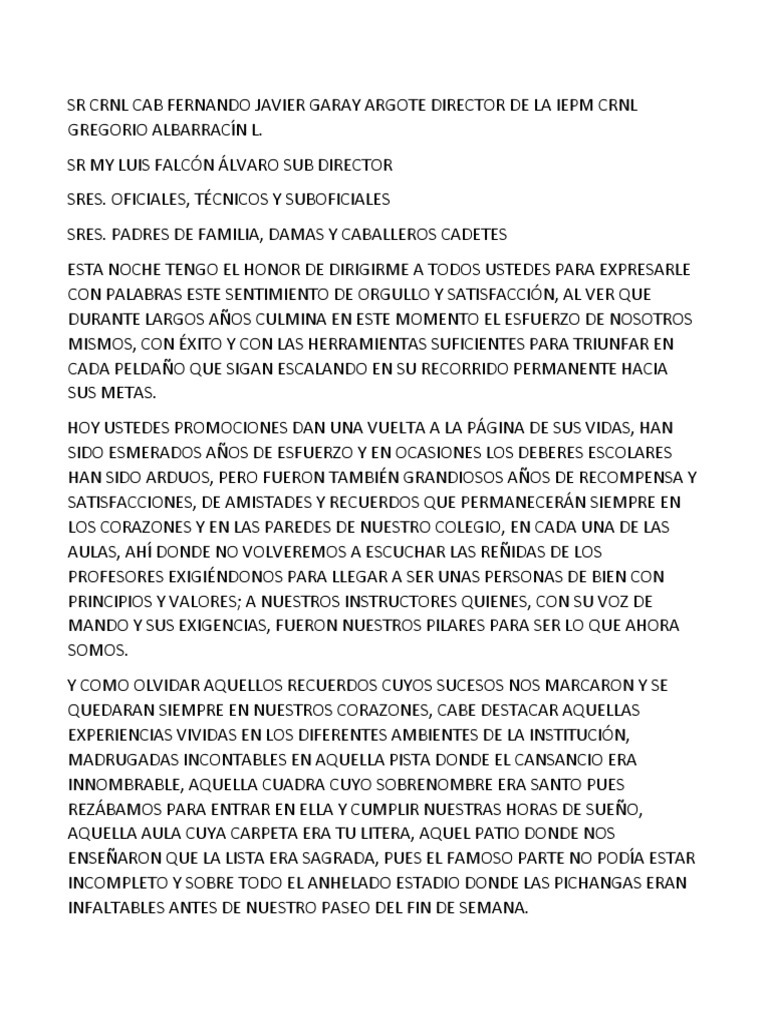 SR CRNL CAB FERNANDO JAVIER GARAY ARGOTE DIRECTOR DE LA IEPM CRNL GREGORIO ALBARRACÍN L.

SR MY LUIS FALCÓN ÁLVARO SUB DIRECTOR

SRES. OFICIALES, TÉCNICOS Y SUBOFICIALES

SRES. PADRES DE FAMILIA, DAMAS Y CABALLEROS CADETES

ESTA NOCHE TENGO EL HONOR DE DIRIGIRME A TODOS USTEDES PARA EXPRESARLE CON PALABRAS ESTE SENTIMIENTO DE ORGULLO Y SATISFACCIÓN, AL VER QUE DURANTE LARGOS AÑOS CULMINA EN ESTE MOMENTO EL ESFUERZO DE NOSOTROS MISMOS, CON ÉXITO Y CON LAS HERRAMIENTAS SUFICIENTES PARA TRIUNFAR EN CADA PELDAÑO QUE SIGAN ESCALANDO EN SU RECORRIDO PERMANENTE HACIA SUS METAS.

HOY USTEDES PROMOCIONES DAN UNA VUELTA A LA PÁGINA DE SUS VIDAS, HAN SIDO ESMERADOS AÑOS DE ESFUERZO Y EN OCASIONES LOS DEBERES ESCOLARES HAN SIDO ARDUOS, PERO FUERON TAMBIÉN GRANDIOSOS AÑOS DE RECOMPENSA Y SATISFACCIONES, DE AMISTADES Y RECUERDOS QUE PERMANECERÁN SIEMPRE EN LOS CORAZONES Y EN LAS PAREDES DE NUESTRO COLEGIO, EN CADA UNA DE LAS AULAS, AHÍ DONDE NO VOLVEREMOS A ESCUCHAR LAS REÑIDAS DE LOS PROFESORES EXIGIÉNDONOS PARA LLEGAR A SER UNAS PERSONAS DE BIEN CON PRINCIPIOS Y VALORES; A NUESTROS INSTRUCTORES QUIENES, CON SU VOZ DE MANDO Y SUS EXIGENCIAS, FUERON NUESTROS PILARES PARA SER LO QUE AHORA SOMOS.

Y COMO OLVIDAR AQUELLOS RECUERDOS CUYOS SUCESOS NOS MARCARON Y SE QUEDARAN SIEMPRE EN NUESTROS CORAZONES, CABE DESTACAR AQUELLAS EXPERIENCIAS VIVIDAS EN LOS DIFERENTES AMBIENTES DE LA INSTITUCIÓN, MADRUGADAS INCONTABLES EN AQUELLA PISTA DONDE EL CANSANCIO ERA INNOMBRABLE, AQUELLA CUADRA CUYO SOBRENOMBRE ERA SANTO PUES REZÁBAMOS PARA ENTRAR EN ELLA Y CUMPLIR NUESTRAS HORAS DE SUEÑO, AQUELLA AULA CUYA CARPETA ERA TU LITERA, AQUEL PATIO DONDE NOS ENSEÑARON QUE LA LISTA ERA SAGRADA, PUES EL FAMOSO PARTE NO PODÍA ESTAR INCOMPLETO Y SOBRE TODO EL ANHELADO ESTADIO DONDE LAS PICHANGAS ERAN INFALTABLES ANTES DE NUESTRO PASEO DEL FIN DE SEMANA.